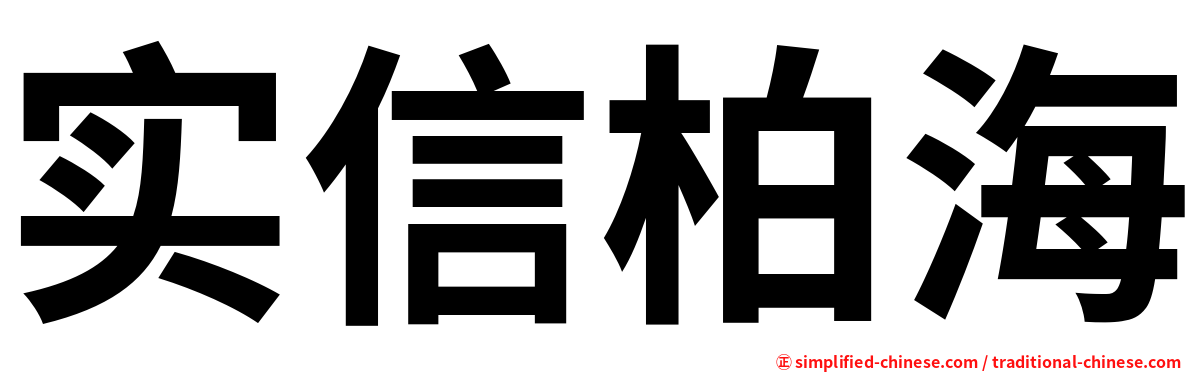 实信柏海

㊣ simplified-chinese.com / traditional-chinese.com